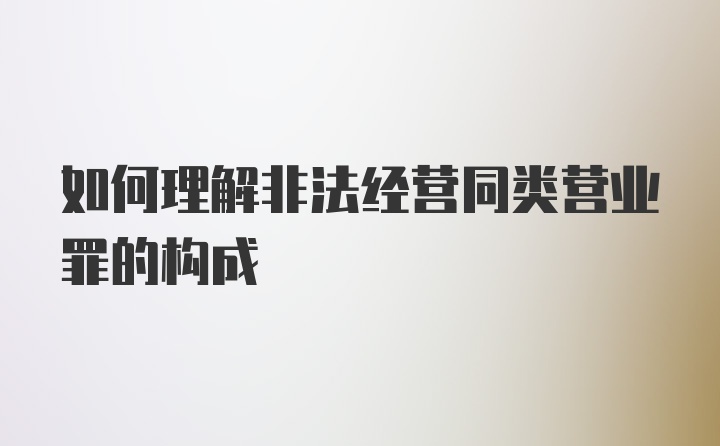 如何理解非法经营同类营业罪的构成